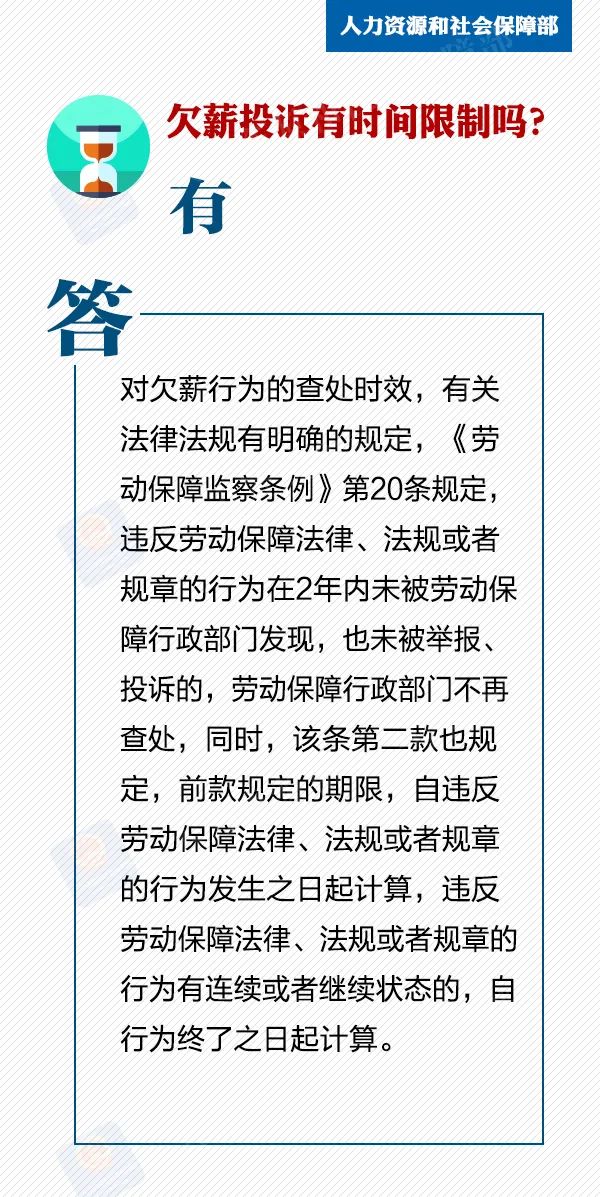 人力资源和社会保障部

欠薪投诉有时间限制吗?

有

答

对欠薪行为的查处时效，有关法律法规有明确的规定，《劳动保障监察条例》第20条规定，违反劳动保障法律、法规或者规章的行为在2年内未被劳动保障行政部门发现，也未被举报、投诉的，劳动保障行政部门不再查处，同时，该条第二款也规定，前款规定的期限，自违反劳动保障法律、法规或者规章的行为发生之日起计算，违反劳动保障法律、法规或者规章的行为有连续或者继续状态的，自行为终了之日起计算。